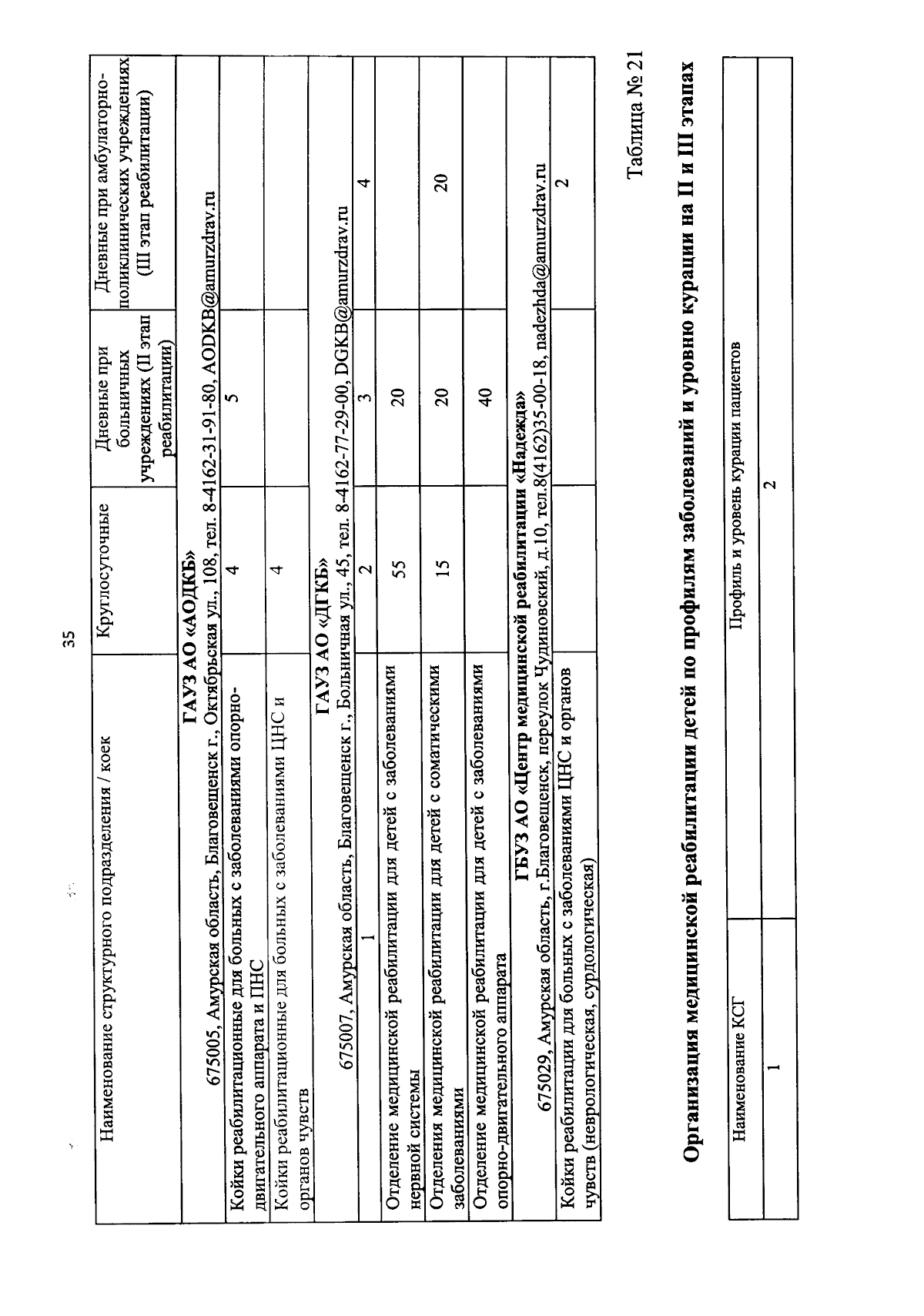 35

| Наименование структурного подразделения / коек | Круглосуточные | Дневные при больничных учреждениях (II этап реабилитации) | Дневные при амбулаторно-поликлинических учреждениях (III этап реабилитации) |
|---|---|---|---|
| **ГАУЗ АО «АОДКБ»** 675005, Амурская область, Благовещенск г., Октябрьская ул., 108, тел. 8-4162-31-91-80, AODKB@amurzdrav.ru | | | |
| Койки реабилитационные для больных с заболеваниями опорно-двигательного аппарата и ПНС | 4 | 5 | |
| Койки реабилитационные для больных с заболеваниями ЦНС и органов чувств | 4 | | |
| **ГАУЗ АО «ДГКБ»** 675007, Амурская область, Благовещенск г., Больничная ул., 45, тел. 8-4162-77-29-00, DGKB@amurzdrav.ru | | | |
| 1 | 2 | 3 | 4 |
| Отделение медицинской реабилитации для детей с заболеваниями нервной системы | 55 | 20 | |
| Отделения медицинской реабилитации для детей с соматическими заболеваниями | 15 | 20 | 20 |
| Отделение медицинской реабилитации для детей с заболеваниями опорно-двигательного аппарата | | 40 | |
| **ГБУЗ АО «Центр медицинской реабилитации «Надежда»** 675029, Амурская область, г.Благовещенск, переулок Чудиновский, д.10, тел.8(4162)35-00-18, nadezhda@amurzdrav.ru | | | |
| Койки реабилитации для больных с заболеваниями ЦНС и органов чувств (неврологическая, сурдологическая) | | | 2 |

Таблица № 21

**Организация медицинской реабилитации детей по профилям заболеваний и уровню курации на II и III этапах**

| Наименование КСГ | Профиль и уровень курации пациентов |
|---|---|
| 1 | 2 |